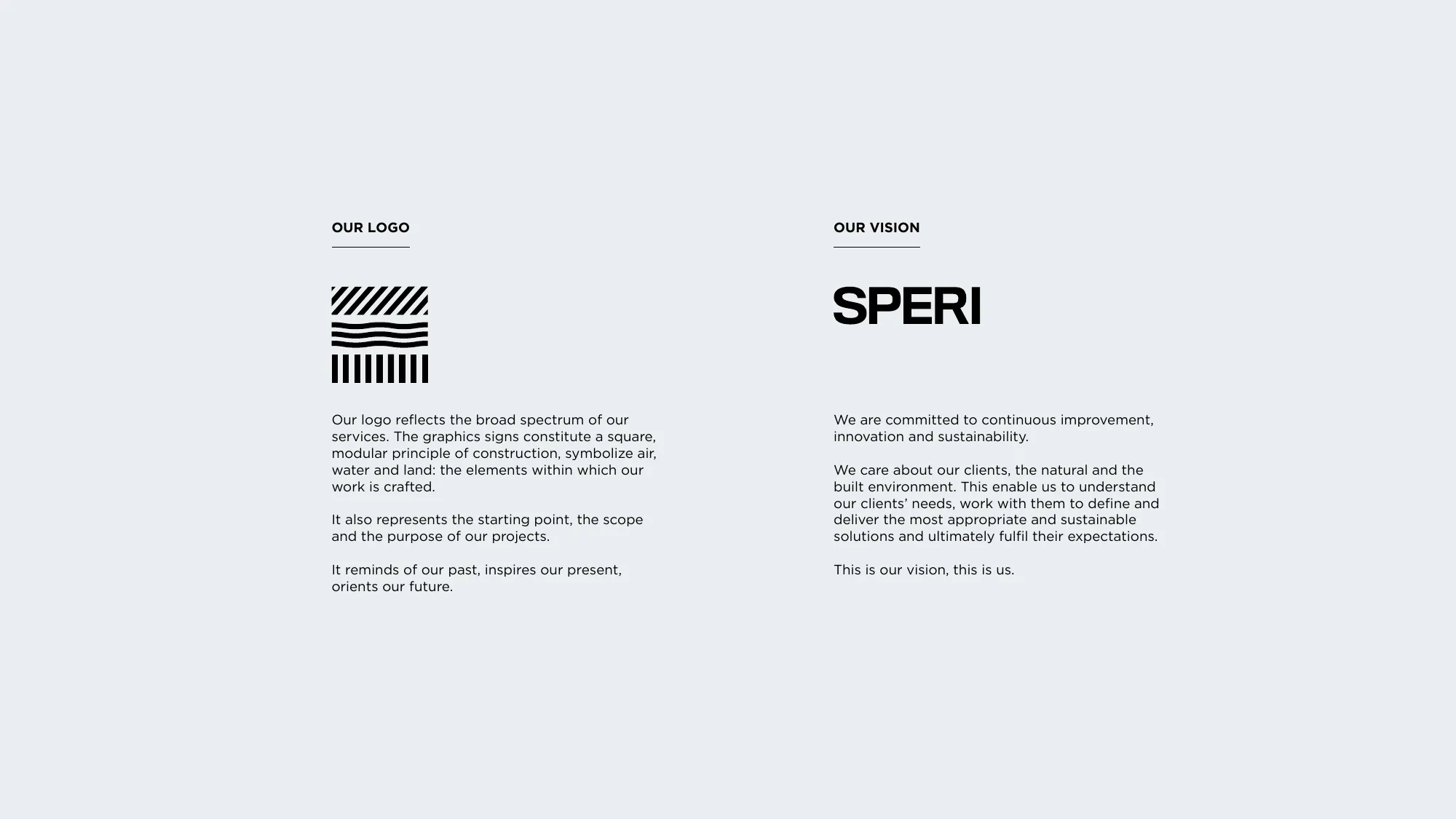 OUR LOGO

Our logo reflects the broad spectrum of our services. The graphics signs constitute a square, modular principle of construction, symbolize air, water and land: the elements within which our work is crafted.

It also represents the starting point, the scope and the purpose of our projects.

It reminds of our past, inspires our present, orients our future.

OUR VISION

SPERI

We are committed to continuous improvement, innovation and sustainability.

We care about our clients, the natural and the built environment. This enable us to understand our clients' needs, work with them to define and deliver the most appropriate and sustainable solutions and ultimately fulfil their expectations.

This is our vision, this is us.